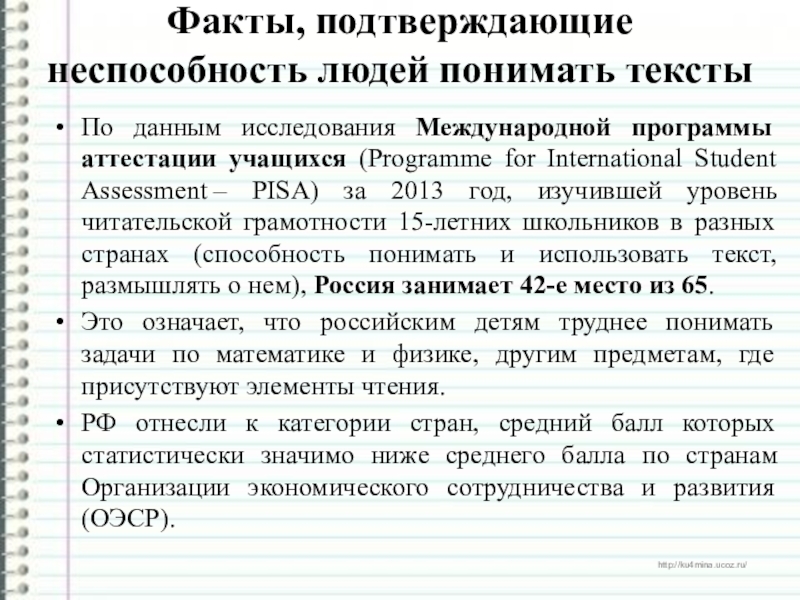 Факты, подтверждающие неспособность людей понимать тексты

• По данным исследования Международной программы аттестации учащихся (Programme for International Student Assessment – PISA) за 2013 год, изучившей уровень читательской грамотности 15-летних школьников в разных странах (способность понимать и использовать текст, размышлять о нем), Россия занимает 42-е место из 65.

• Это означает, что российским детям труднее понимать задачи по математике и физике, другим предметам, где присутствуют элементы чтения.

• РФ отнесли к категории стран, средний балл которых статистически значимо ниже среднего балла по странам Организации экономического сотрудничества и развития (ОЭСР).

http://ku4mina.ucoz.ru/